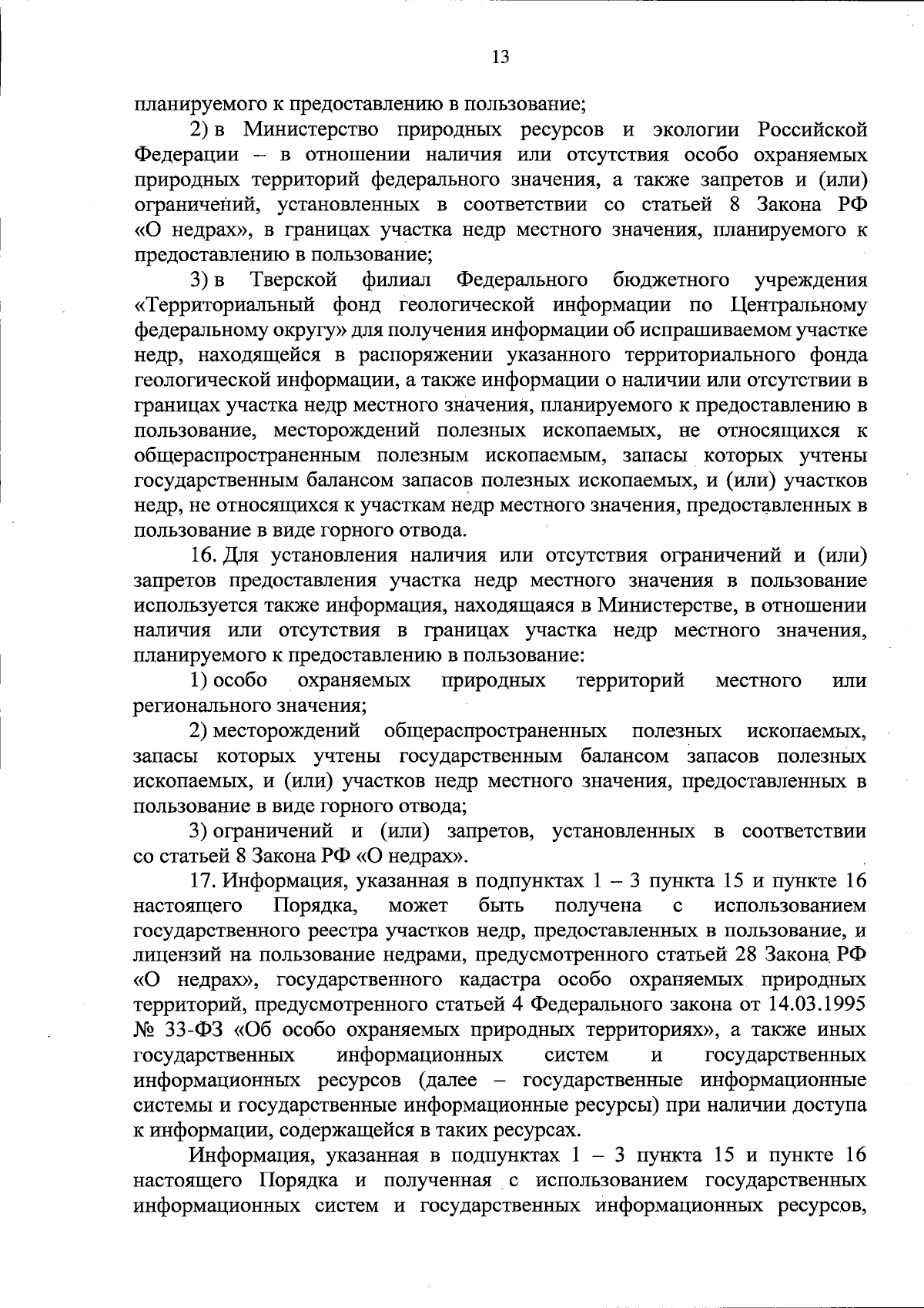 13

планируемого к предоставлению в пользование;

2) в Министерство природных ресурсов и экологии Российской Федерации – в отношении наличия или отсутствия особо охраняемых природных территорий федерального значения, а также запретов и (или) ограничений, установленных в соответствии со статьей 8 Закона РФ «О недрах», в границах участка недр местного значения, планируемого к предоставлению в пользование;

3) в Тверской филиал Федерального бюджетного учреждения «Территориальный фонд геологической информации по Центральному федеральному округу» для получения информации об испрашиваемом участке недр, находящейся в распоряжении указанного территориального фонда геологической информации, а также информации о наличии или отсутствии в границах участка недр местного значения, планируемого к предоставлению в пользование, месторождений полезных ископаемых, не относящихся к общераспространенным полезным ископаемым, запасы которых учтены государственным балансом запасов полезных ископаемых, и (или) участков недр, не относящихся к участкам недр местного значения, предоставленных в пользование в виде горного отвода.

16. Для установления наличия или отсутствия ограничений и (или) запретов предоставления участка недр местного значения в пользование используется также информация, находящаяся в Министерстве, в отношении наличия или отсутствия в границах участка недр местного значения, планируемого к предоставлению в пользование:

1) особо охраняемых природных территорий местного или регионального значения;

2) месторождений общераспространенных полезных ископаемых, запасы которых учтены государственным балансом запасов полезных ископаемых, и (или) участков недр местного значения, предоставленных в пользование в виде горного отвода;

3) ограничений и (или) запретов, установленных в соответствии со статьей 8 Закона РФ «О недрах».

17. Информация, указанная в подпунктах 1 – 3 пункта 15 и пункте 16 настоящего Порядка, может быть получена с использованием государственного реестра участков недр, предоставленных в пользование, и лицензий на пользование недрами, предусмотренного статьей 28 Закона РФ «О недрах», государственного кадастра особо охраняемых природных территорий, предусмотренного статьей 4 Федерального закона от 14.03.1995 № 33-ФЗ «Об особо охраняемых природных территориях», а также иных государственных информационных систем и государственных информационных ресурсов (далее – государственные информационные системы и государственные информационные ресурсы) при наличии доступа к информации, содержащейся в таких ресурсах.

Информация, указанная в подпунктах 1 – 3 пункта 15 и пункте 16 настоящего Порядка и полученная с использованием государственных информационных систем и государственных информационных ресурсов,